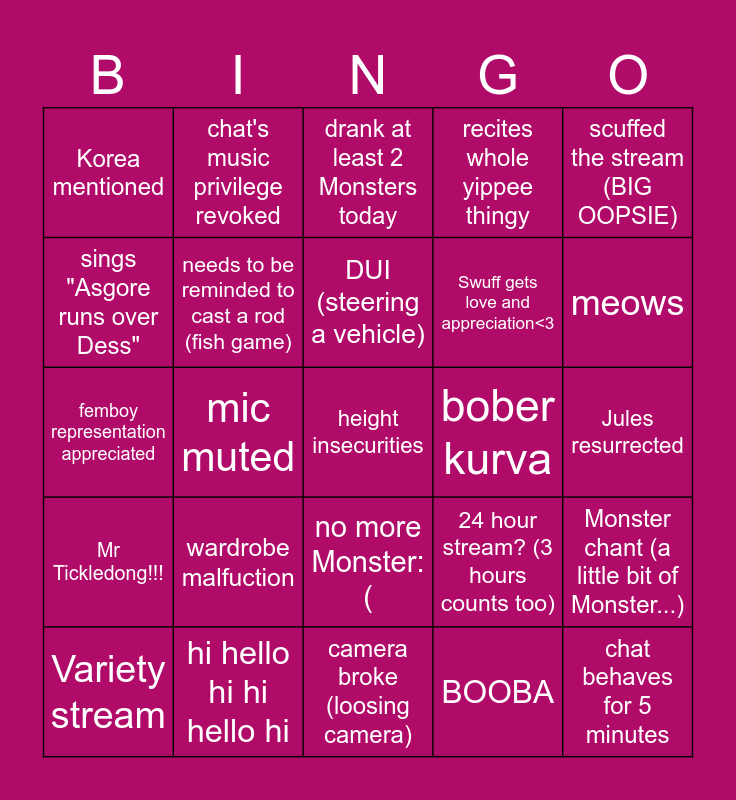 | B | I | N | G | O |
|---|---|---|---|---|
| Korea mentioned | chat's music privilege revoked | drank at least 2 Monsters today | recites whole yippee thingy | scuffed the stream (BIG OOPSIE) |
| sings "Asgore runs over Dess" | needs to be reminded to cast a rod (fish game) | DUI (steering a vehicle) | Swuff gets love and appreciation<3 | meows |
| femboy representation appreciated | mic muted | height insecurities | bober kurva | Jules resurrected |
| Mr Tickledong!!! | wardrobe malfuction | no more Monster:( | 24 hour stream? (3 hours counts too) | Monster chant (a little bit of Monster...) |
| Variety stream | hi hello hi hi hello hi | camera broke (loosing camera) | BOOBA | chat behaves for 5 minutes |